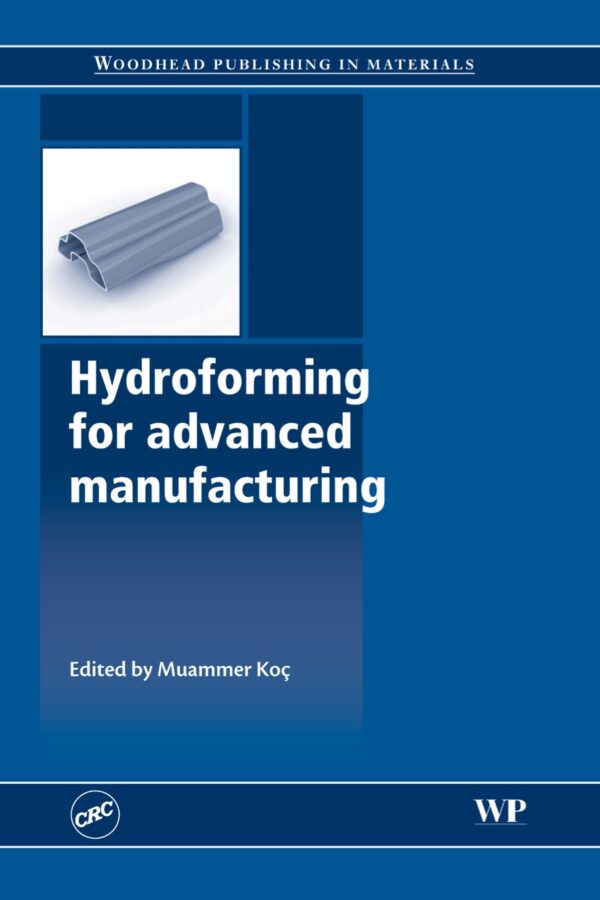 WOODHEAD PUBLISHING IN MATERIALS

Hydroforming for advanced manufacturing

Edited by Muammer Koç

CRC

WP